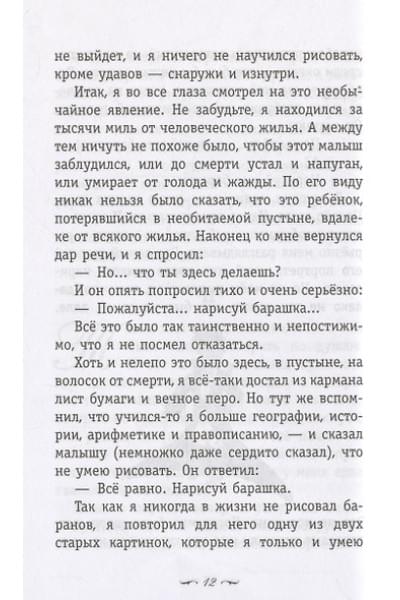 не выйдет, и я ничего не научился рисовать, кроме удавов — снаружи и изнутри.

Итак, я во все глаза смотрел на это необычайное явление. Не забудьте, я находился за тысячи миль от человеческого жилья. А между тем ничуть не похоже было, чтобы этот малыш заблудился, или до смерти устал и напуган, или умирает от голода и жажды. По его виду никак нельзя было сказать, что это ребёнок, потерявшийся в необитаемой пустыне, вдалеке от всякого жилья. Наконец ко мне вернулся дар речи, и я спросил:

— Но... что ты здесь делаешь?

И он опять попросил тихо и очень серьёзно:

— Пожалуйста... нарисуй барашка...

Всё это было так таинственно и непостижимо, что я не посмел отказаться.

Хоть и нелепо это было здесь, в пустыне, на волосок от смерти, я всё-таки достал из кармана лист бумаги и вечное перо. Но тут же вспомнил, что учился-то я больше географии, истории, арифметике и правописанию, — и сказал малышу (немножко даже сердито сказал), что не умею рисовать. Он ответил:

— Всё равно. Нарисуй барашка.

Так как я никогда в жизни не рисовал баранов, я повторил для него одну из двух старых картинок, которые я только и умею

12